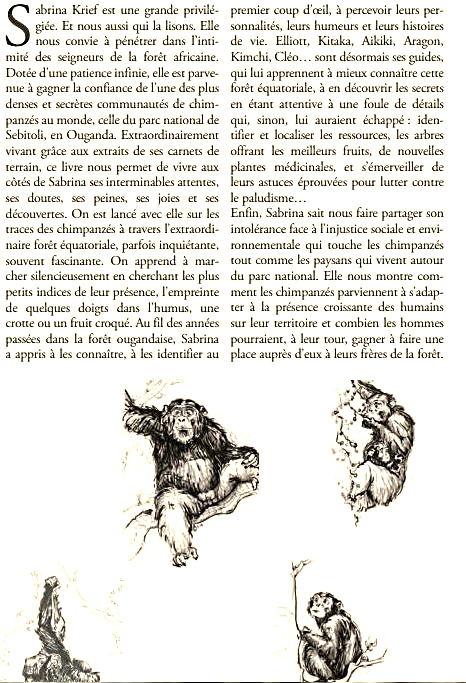 Sabrina Krief est une grande privilégiée. Et nous aussi qui la lisons. Elle nous convie à pénétrer dans l'intimité des seigneurs de la forêt africaine. Dotée d'une patience infinie, elle est parvenue à gagner la confiance de l'une des plus denses et secrètes communautés de chimpanzés au monde, celle du parc national de Sebitoli, en Ouganda. Extraordinairement vivant grâce aux extraits de ses carnets de terrain, ce livre nous permet de vivre aux côtés de Sabrina ses interminables attentes, ses doutes, ses peines, ses joies et ses découvertes. On est lancé avec elle sur les traces des chimpanzés à travers l'extraordinaire forêt équatoriale, parfois inquiétante, souvent fascinante. On apprend à marcher silencieusement en cherchant les plus petits indices de leur présence, l'empreinte de quelques doigts dans l'humus, une crotte ou un fruit croqué. Au fil des années passées dans la forêt ougandaise, Sabrina a appris à les connaître, à les identifier au premier coup d'œil, à percevoir leurs personnalités, leurs humeurs et leurs histoires de vie. Elliott, Kitaka, Aikiki, Aragon, Kimchi, Cléo… sont désormais ses guides, qui lui apprennent à mieux connaître cette forêt équatoriale, à en découvrir les secrets en étant attentive à une foule de détails qui, sinon, lui auraient échappé : identifier et localiser les ressources, les arbres offrant les meilleurs fruits, de nouvelles plantes médicinales, et s'émerveiller de leurs astuces éprouvées pour lutter contre le paludisme…

Enfin, Sabrina sait nous faire partager son intolérance face à l'injustice sociale et environnementale qui touche les chimpanzés tout comme les paysans qui vivent autour du parc national. Elle nous montre comment les chimpanzés parviennent à s'adapter à la présence croissante des humains sur leur territoire et combien les hommes pourraient, à leur tour, gagner à faire une place auprès d'eux à leurs frères de la forêt.